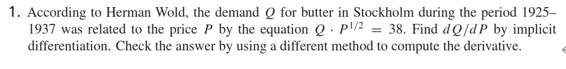 1. According to Herman Wold, the demand $Q$ for butter in Stockholm during the period 1925–1937 was related to the price $P$ by the equation $Q \cdot P^{1/2} = 38$. Find $dQ/dP$ by implicit differentiation. Check the answer by using a different method to compute the derivative.